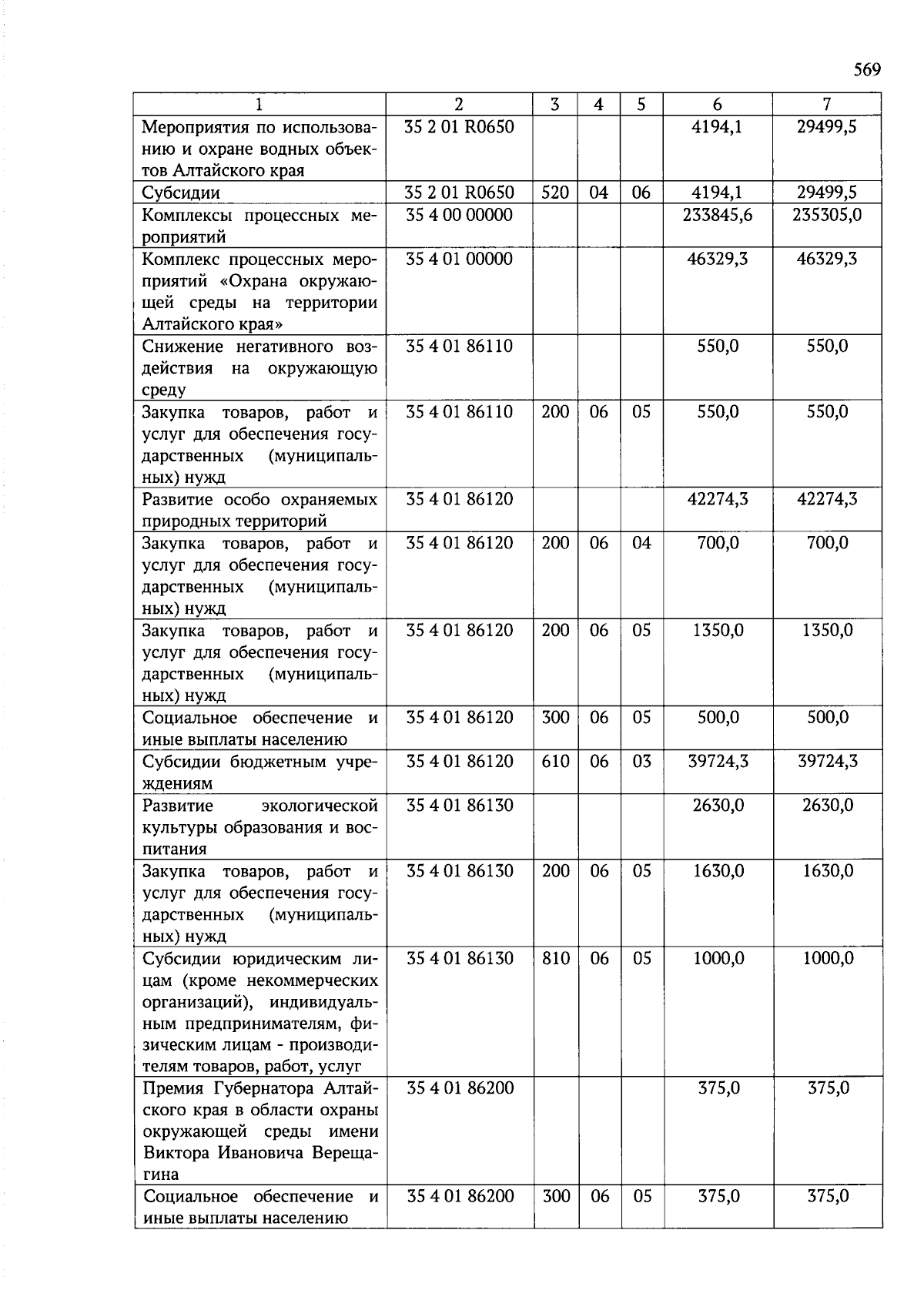 569

| 1 | 2 | 3 | 4 | 5 | 6 | 7 |
|---|---|---|---|---|---|---|
| Мероприятия по использованию и охране водных объектов Алтайского края | 35 2 01 R0650 | | | | 4194,1 | 29499,5 |
| Субсидии | 35 2 01 R0650 | 520 | 04 | 06 | 4194,1 | 29499,5 |
| Комплексы процессных мероприятий | 35 4 00 00000 | | | | 233845,6 | 235305,0 |
| Комплекс процессных мероприятий «Охрана окружающей среды на территории Алтайского края» | 35 4 01 00000 | | | | 46329,3 | 46329,3 |
| Снижение негативного воздействия на окружающую среду | 35 4 01 86110 | | | | 550,0 | 550,0 |
| Закупка товаров, работ и услуг для обеспечения государственных (муниципальных) нужд | 35 4 01 86110 | 200 | 06 | 05 | 550,0 | 550,0 |
| Развитие особо охраняемых природных территорий | 35 4 01 86120 | | | | 42274,3 | 42274,3 |
| Закупка товаров, работ и услуг для обеспечения государственных (муниципальных) нужд | 35 4 01 86120 | 200 | 06 | 04 | 700,0 | 700,0 |
| Закупка товаров, работ и услуг для обеспечения государственных (муниципальных) нужд | 35 4 01 86120 | 200 | 06 | 05 | 1350,0 | 1350,0 |
| Социальное обеспечение и иные выплаты населению | 35 4 01 86120 | 300 | 06 | 05 | 500,0 | 500,0 |
| Субсидии бюджетным учреждениям | 35 4 01 86120 | 610 | 06 | 03 | 39724,3 | 39724,3 |
| Развитие экологической культуры образования и воспитания | 35 4 01 86130 | | | | 2630,0 | 2630,0 |
| Закупка товаров, работ и услуг для обеспечения государственных (муниципальных) нужд | 35 4 01 86130 | 200 | 06 | 05 | 1630,0 | 1630,0 |
| Субсидии юридическим лицам (кроме некоммерческих организаций), индивидуальным предпринимателям, физическим лицам - производителям товаров, работ, услуг | 35 4 01 86130 | 810 | 06 | 05 | 1000,0 | 1000,0 |
| Премия Губернатора Алтайского края в области охраны окружающей среды имени Виктора Ивановича Верещагина | 35 4 01 86200 | | | | 375,0 | 375,0 |
| Социальное обеспечение и иные выплаты населению | 35 4 01 86200 | 300 | 06 | 05 | 375,0 | 375,0 |